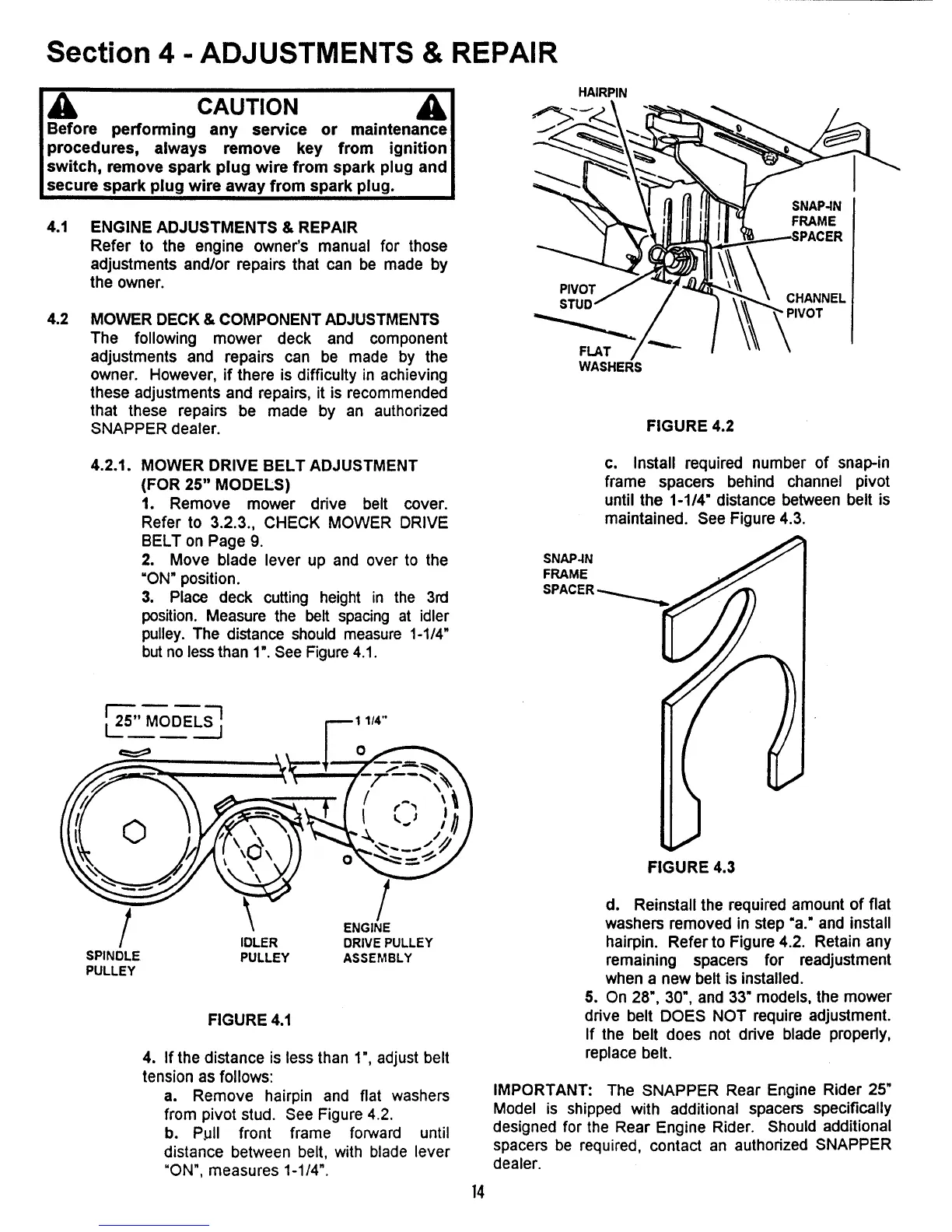 Section 4 - ADJUSTMENTS & REPAIR

CAUTION

Before performing any service or maintenance procedures, always remove key from ignition switch, remove spark plug wire from spark plug and secure spark plug wire away from spark plug.

4.1 ENGINE ADJUSTMENTS & REPAIR
Refer to the engine owner's manual for those adjustments and/or repairs that can be made by the owner.

4.2 MOWER DECK & COMPONENT ADJUSTMENTS
The following mower deck and component adjustments and repairs can be made by the owner. However, if there is difficulty in achieving these adjustments and repairs, it is recommended that these repairs be made by an authorized SNAPPER dealer.

4.2.1. MOWER DRIVE BELT ADJUSTMENT (FOR 25" MODELS)
1. Remove mower drive belt cover. Refer to 3.2.3., CHECK MOWER DRIVE BELT on Page 9.
2. Move blade lever up and over to the "ON" position.
3. Place deck cutting height in the 3rd position. Measure the belt spacing at idler pulley. The distance should measure 1-1/4" but no less than 1". See Figure 4.1.

25" MODELS

1 1/4"

SPINDLE PULLEY

IDLER PULLEY

ENGINE DRIVE PULLEY ASSEMBLY

FIGURE 4.1

4. If the distance is less than 1", adjust belt tension as follows:
a. Remove hairpin and flat washers from pivot stud. See Figure 4.2.
b. Pull front frame forward until distance between belt, with blade lever "ON", measures 1-1/4".

HAIRPIN

SNAP-IN FRAME SPACER

PIVOT STUD

CHANNEL PIVOT

FLAT WASHERS

FIGURE 4.2

c. Install required number of snap-in frame spacers behind channel pivot until the 1-1/4" distance between belt is maintained. See Figure 4.3.

SNAP-IN FRAME SPACER

FIGURE 4.3

d. Reinstall the required amount of flat washers removed in step "a." and install hairpin. Refer to Figure 4.2. Retain any remaining spacers for readjustment when a new belt is installed.
5. On 28", 30", and 33" models, the mower drive belt DOES NOT require adjustment. If the belt does not drive blade properly, replace belt.

IMPORTANT: The SNAPPER Rear Engine Rider 25" Model is shipped with additional spacers specifically designed for the Rear Engine Rider. Should additional spacers be required, contact an authorized SNAPPER dealer.

14